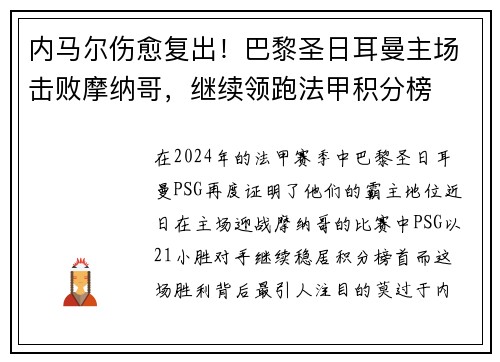 内马尔伤愈复出！巴黎圣日耳曼主场击败摩纳哥，继续领跑法甲积分榜

在2024年的法甲赛季中巴黎圣日耳曼PSG再度证明了他们的霸主地位近日在主场迎战摩纳哥的比赛中PSG以21小胜对手继续稳居积分榜首而这场胜利背后最引人注目的莫过于内